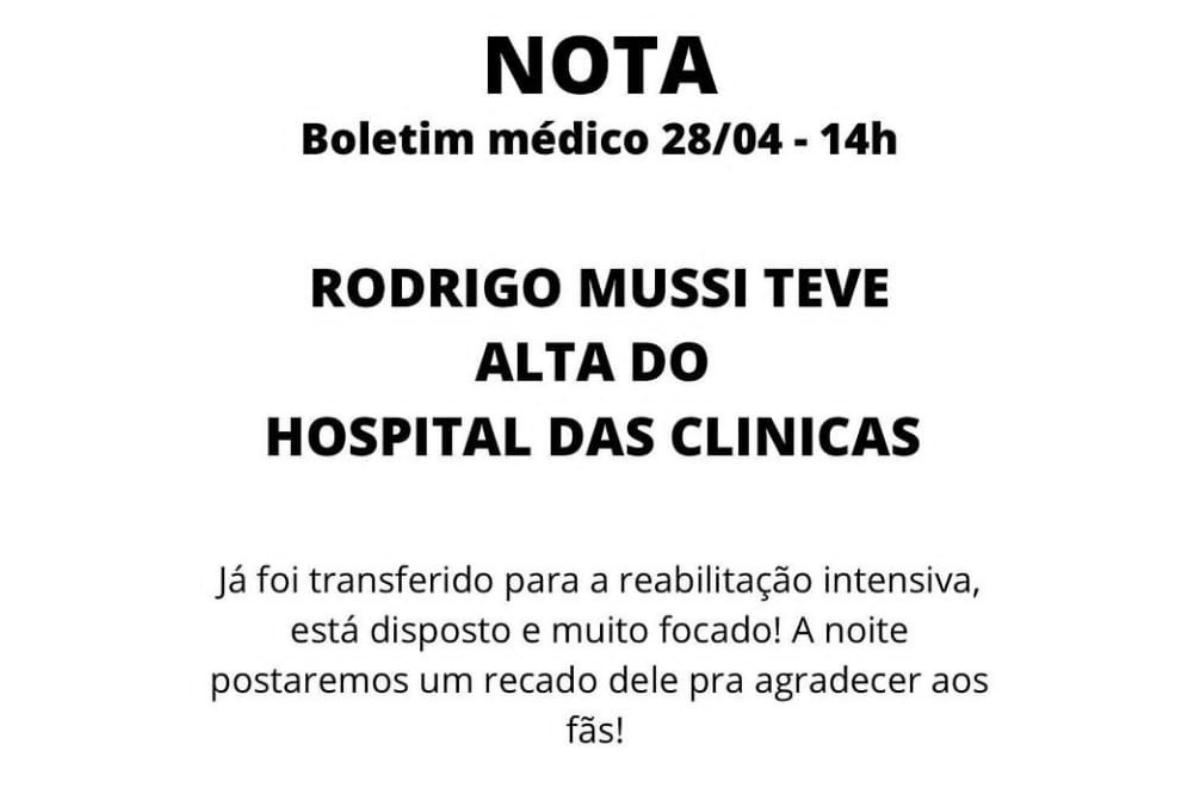 NOTA
Boletim médico 28/04 - 14h

RODRIGO MUSSI TEVE
ALTA DO
HOSPITAL DAS CLINICAS

Já foi transferido para a reabilitação intensiva, está disposto e muito focado! A noite postaremos um recado dele pra agradecer aos fãs!